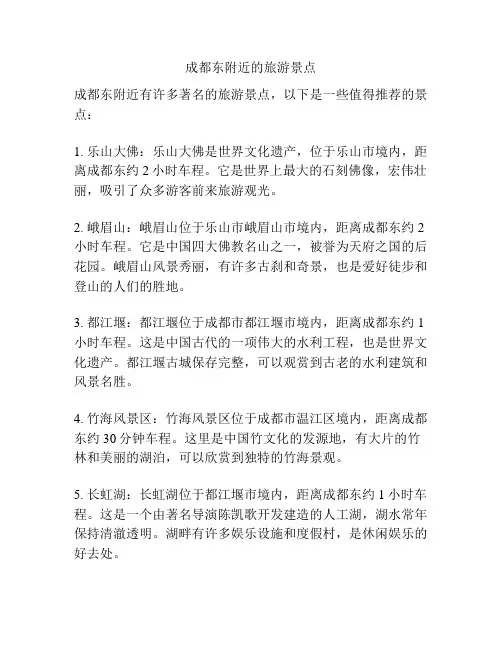 成都东附近的旅游景点

成都东附近有许多著名的旅游景点，以下是一些值得推荐的景点：

1. 乐山大佛：乐山大佛是世界文化遗产，位于乐山市境内，距离成都东约 2 小时车程。它是世界上最大的石刻佛像，宏伟壮丽，吸引了众多游客前来旅游观光。

2. 峨眉山：峨眉山位于乐山市峨眉山市境内，距离成都东约 2 小时车程。它是中国四大佛教名山之一，被誉为天府之国的后花园。峨眉山风景秀丽，有许多古刹和奇景，也是爱好徒步和登山的人们的胜地。

3. 都江堰：都江堰位于成都市都江堰市境内，距离成都东约 1 小时车程。这是中国古代的一项伟大的水利工程，也是世界文化遗产。都江堰古城保存完整，可以观赏到古老的水利建筑和风景名胜。

4. 竹海风景区：竹海风景区位于成都市温江区境内，距离成都东约 30 分钟车程。这里是中国竹文化的发源地，有大片的竹林和美丽的湖泊，可以欣赏到独特的竹海景观。

5. 长虹湖：长虹湖位于都江堰市境内，距离成都东约 1 小时车程。这是一个由著名导演陈凯歌开发建造的人工湖，湖水常年保持清澈透明。湖畔有许多娱乐设施和度假村，是休闲娱乐的好去处。